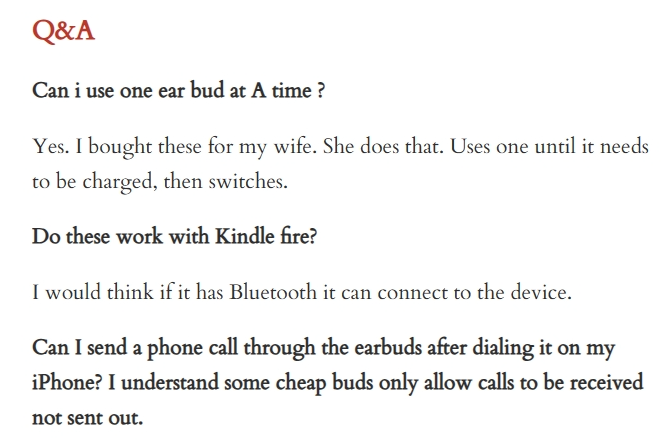 Q&A

Can i use one ear bud at A time ?

Yes. I bought these for my wife. She does that. Uses one until it needs to be charged, then switches.

Do these work with Kindle fire?

I would think if it has Bluetooth it can connect to the device.

Can I send a phone call through the earbuds after dialing it on my iPhone? I understand some cheap buds only allow calls to be received not sent out.